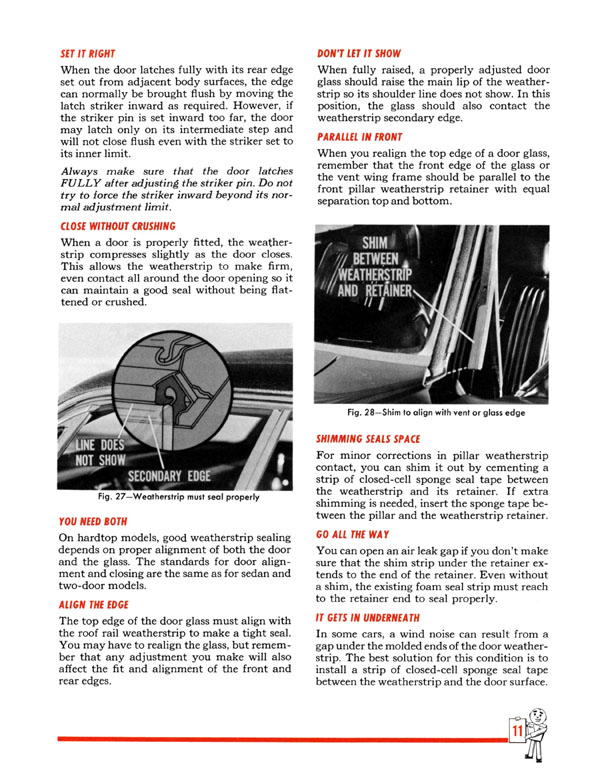 SET IT RIGHT

When the door latches fully with its rear edge set out from adjacent body surfaces, the edge can normally be brought flush by moving the latch striker inward as required. However, if the striker pin is set inward too far, the door may latch only on its intermediate step and will not close flush even with the striker set to its inner limit.

Always make sure that the door latches FULLY after adjusting the striker pin. Do not try to force the striker inward beyond its normal adjustment limit.

CLOSE WITHOUT CRUSHING

When a door is properly fitted, the weatherstrip compresses slightly as the door closes. This allows the weatherstrip to make firm, even contact all around the door opening so it can maintain a good seal without being flattened or crushed.

LINE DOES NOT SHOW

SECONDARY EDGE

Fig. 27—Weatherstrip must seal properly

YOU NEED BOTH

On hardtop models, good weatherstrip sealing depends on proper alignment of both the door and the glass. The standards for door alignment and closing are the same as for sedan and two-door models.

ALIGN THE EDGE

The top edge of the door glass must align with the roof rail weatherstrip to make a tight seal. You may have to realign the glass, but remember that any adjustment you make will also affect the fit and alignment of the front and rear edges.

DON'T LET IT SHOW

When fully raised, a properly adjusted door glass should raise the main lip of the weatherstrip so its shoulder line does not show. In this position, the glass should also contact the weatherstrip secondary edge.

PARALLEL IN FRONT

When you realign the top edge of a door glass, remember that the front edge of the glass or the vent wing frame should be parallel to the front pillar weatherstrip retainer with equal separation top and bottom.

SHIM BETWEEN WEATHERSTRIP AND RETAINER

Fig. 28—Shim to align with vent or glass edge

SHIMMING SEALS SPACE

For minor corrections in pillar weatherstrip contact, you can shim it out by cementing a strip of closed-cell sponge seal tape between the weatherstrip and its retainer. If extra shimming is needed, insert the sponge tape between the pillar and the weatherstrip retainer.

GO ALL THE WAY

You can open an air leak gap if you don't make sure that the shim strip under the retainer extends to the end of the retainer. Even without a shim, the existing foam seal strip must reach to the retainer end to seal properly.

IT GETS IN UNDERNEATH

In some cars, a wind noise can result from a gap under the molded ends of the door weatherstrip. The best solution for this condition is to install a strip of closed-cell sponge seal tape between the weatherstrip and the door surface.

11